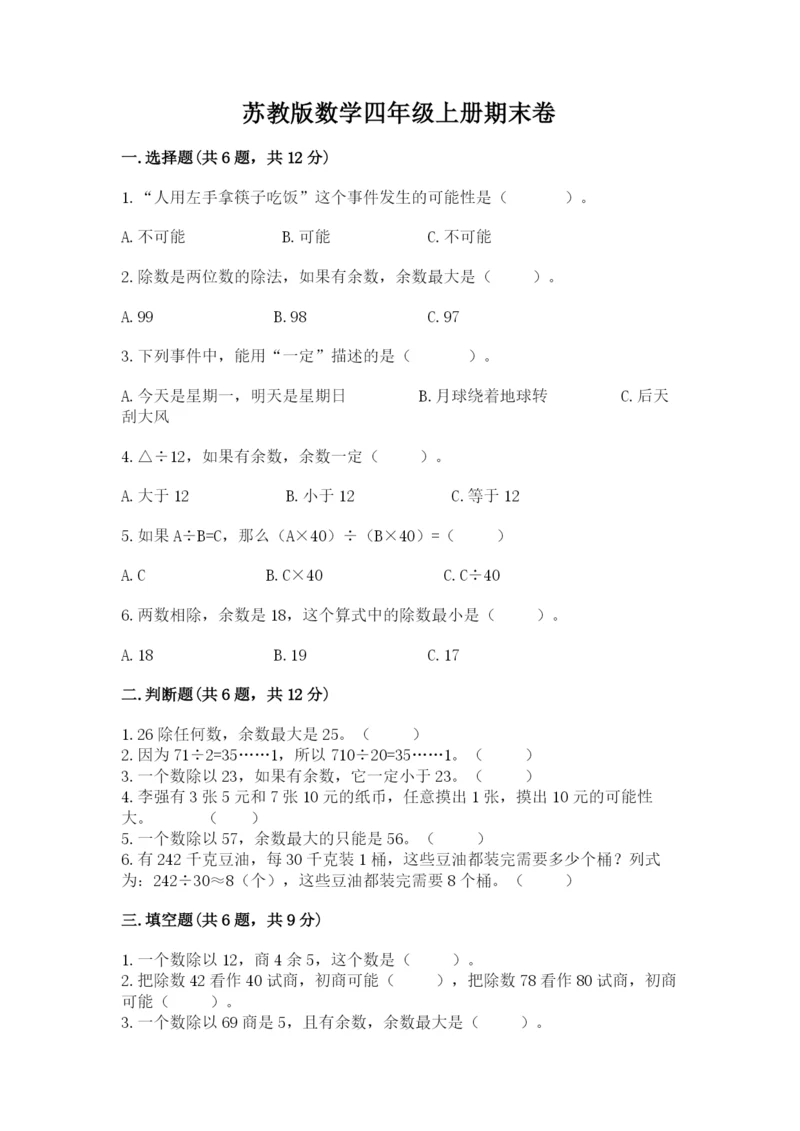 苏教版数学四年级上册期末卷

一.选择题(共6题，共12分)

1.“人用左手拿筷子吃饭”这个事件发生的可能性是（　　）。

A.不可能　　B.可能　　C.不可能

2.除数是两位数的除法，如果有余数，余数最大是（　　）。

A.99　　B.98　　C.97

3.下列事件中，能用“一定”描述的是（　　）。

A.今天是星期一，明天是星期日　　B.月球绕着地球转　　C.后天刮大风

4.△÷12，如果有余数，余数一定（　　）。

A.大于12　　B.小于12　　C.等于12

5.如果A÷B=C，那么（A×40）÷（B×40）=（　　）

A.C　　B.C×40　　C.C÷40

6.两数相除，余数是18，这个算式中的除数最小是（　　）。

A.18　　B.19　　C.17

二.判断题(共6题，共12分)

1.26除任何数，余数最大是25。（　　）
2.因为71÷2=35……1，所以710÷20=35……1。（　　）
3.一个数除以23，如果有余数，它一定小于23。（　　）
4.李强有3张5元和7张10元的纸币，任意摸出1张，摸出10元的可能性大。（　　）
5.一个数除以57，余数最大的只能是56。（　　）
6.有242千克豆油，每30千克装1桶，这些豆油都装完需要多少个桶？列式为：242÷30≈8（个），这些豆油都装完需要8个桶。（　　）

三.填空题(共6题，共9分)

1.一个数除以12，商4余5，这个数是（　　）。
2.把除数42看作40试商，初商可能（　　），把除数78看作80试商，初商可能（　　）。
3.一个数除以69商是5，且有余数，余数最大是（　　）。